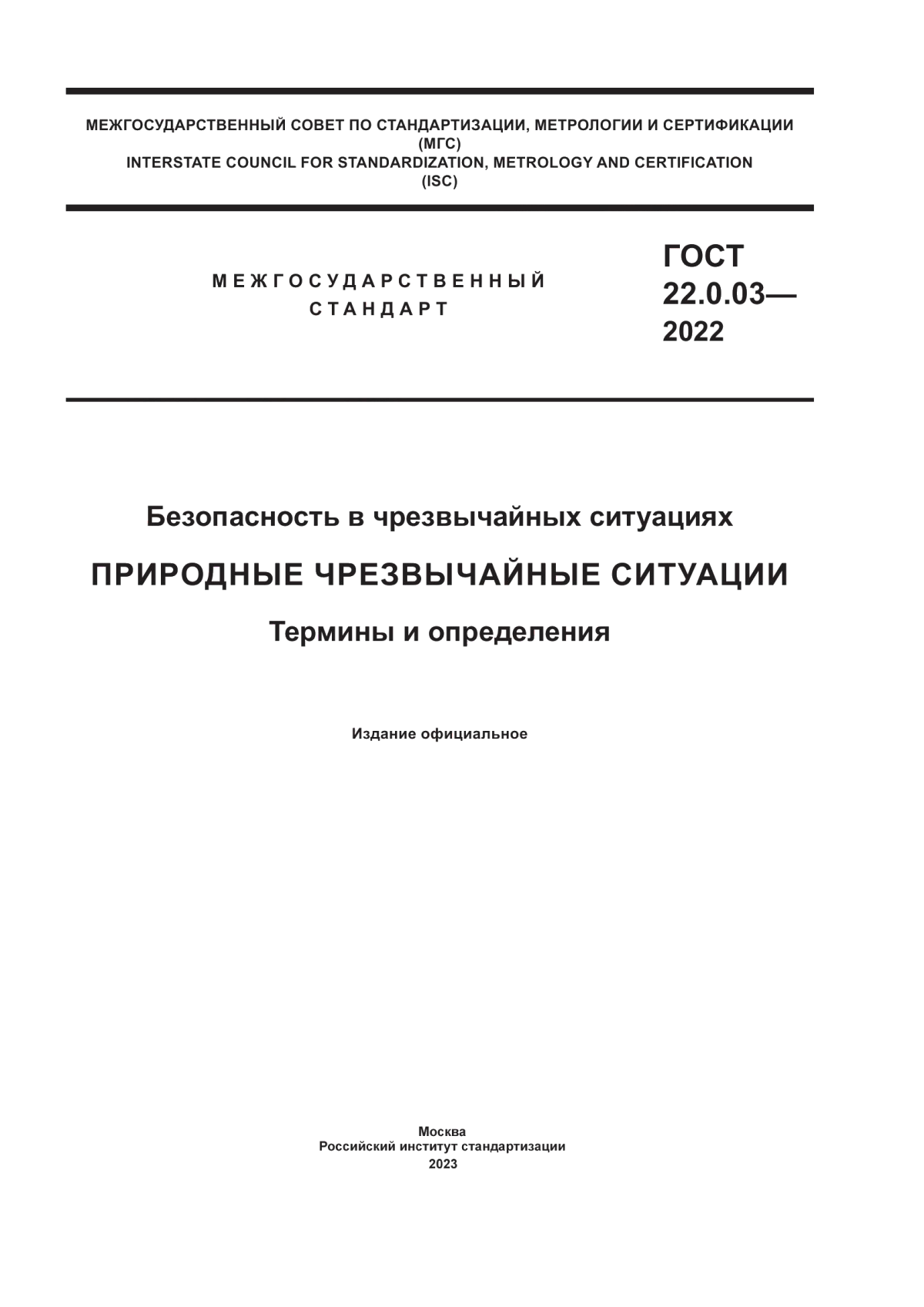 МЕЖГОСУДАРСТВЕННЫЙ СОВЕТ ПО СТАНДАРТИЗАЦИИ, МЕТРОЛОГИИ И СЕРТИФИКАЦИИ
(МГС)
INTERSTATE COUNCIL FOR STANDARDIZATION, METROLOGY AND CERTIFICATION
(ISC)

МЕЖГОСУДАРСТВЕННЫЙ
СТАНДАРТ

ГОСТ
22.0.03—
2022

Безопасность в чрезвычайных ситуациях

ПРИРОДНЫЕ ЧРЕЗВЫЧАЙНЫЕ СИТУАЦИИ

Термины и определения

Издание официальное

Москва
Российский институт стандартизации
2023